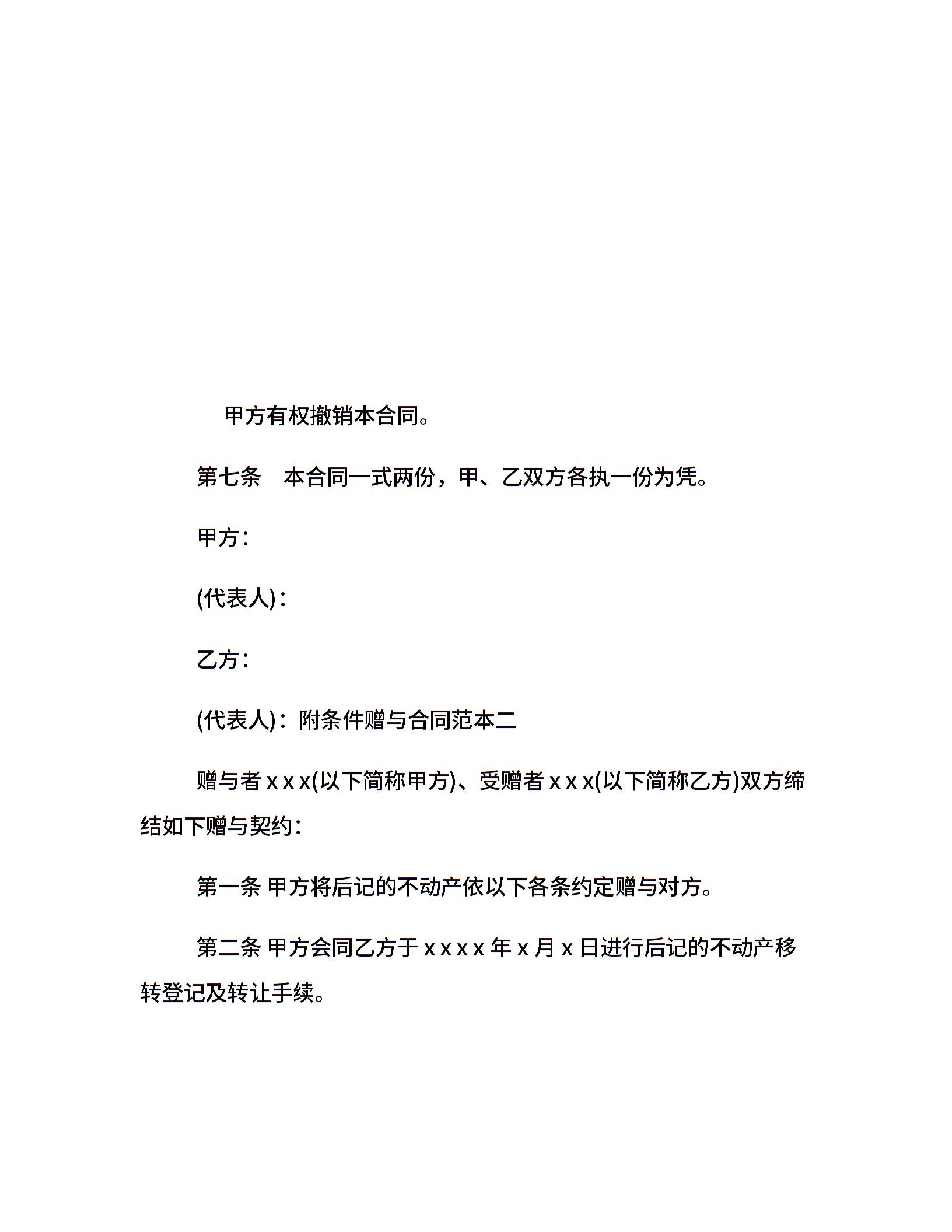 甲方有权撤销本合同。

第七条　本合同一式两份，甲、乙双方各执一份为凭。

甲方：

(代表人)：

乙方：

(代表人)：附条件赠与合同范本二

赠与者 x x x(以下简称甲方)、受赠者 x x x(以下简称乙方)双方缔结如下赠与契约：

第一条 甲方将后记的不动产依以下各条约定赠与对方。

第二条 甲方会同乙方于 x x x x 年 x 月 x 日进行后记的不动产移转登记及转让手续。